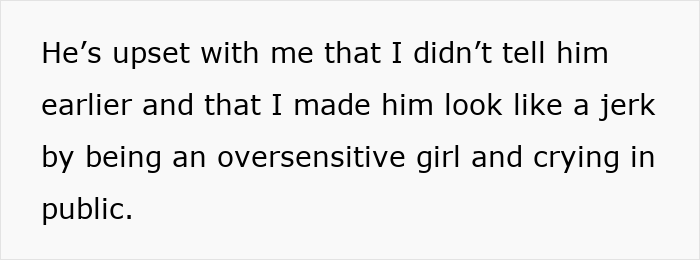 He’s upset with me that I didn’t tell him earlier and that I made him look like a jerk by being an oversensitive girl and crying in public.